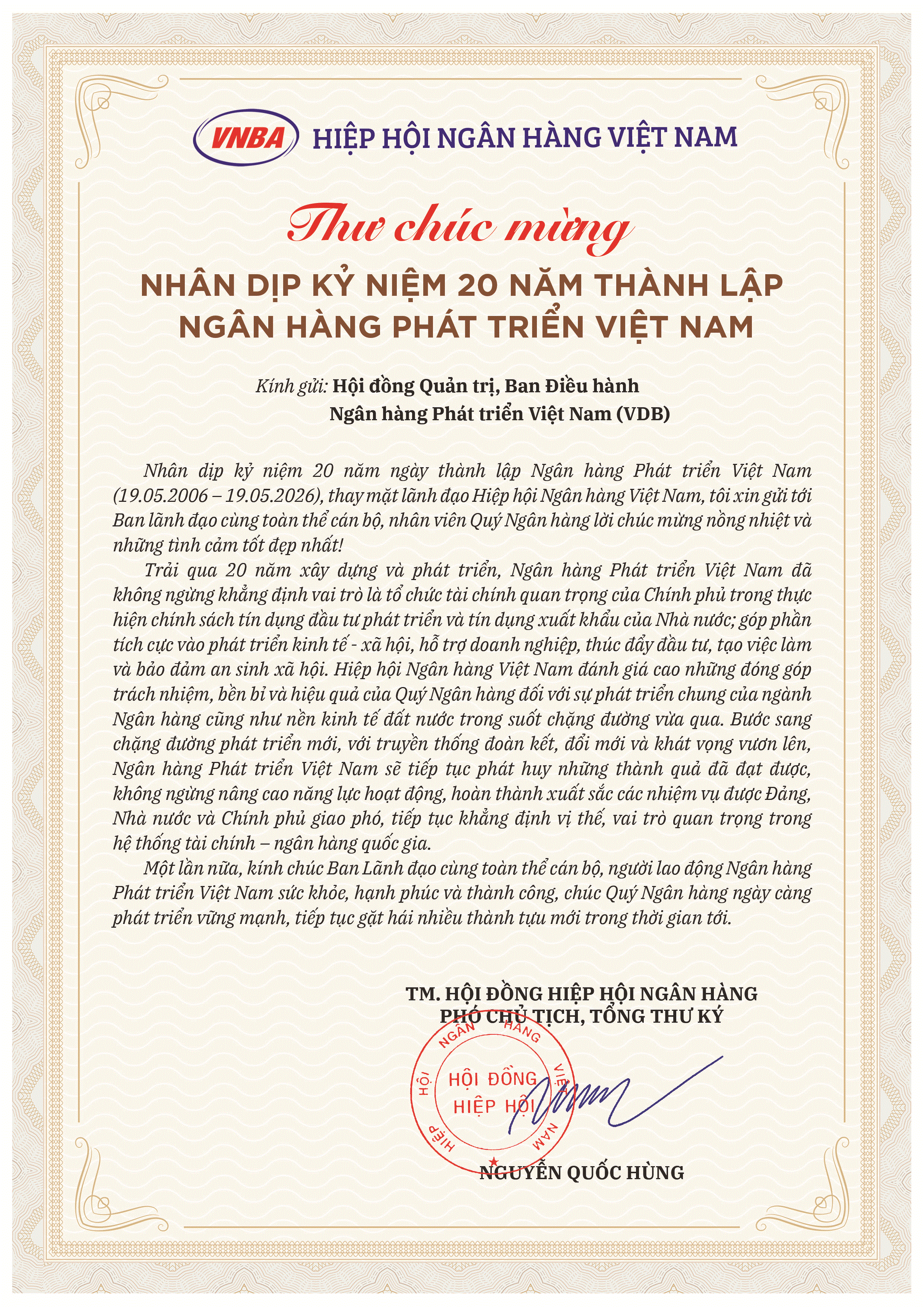 VNBA HIỆP HỘI NGÂN HÀNG VIỆT NAM

Thư chúc mừng

NHÂN DỊP KỶ NIỆM 20 NĂM THÀNH LẬP NGÂN HÀNG PHÁT TRIỂN VIỆT NAM

Kính gửi: Hội đồng Quản trị, Ban Điều hành Ngân hàng Phát triển Việt Nam (VDB)

Nhân dịp kỷ niệm 20 năm ngày thành lập Ngân hàng Phát triển Việt Nam (19.05.2006 – 19.05.2026), thay mặt lãnh đạo Hiệp hội Ngân hàng Việt Nam, tôi xin gửi tới Ban lãnh đạo cùng toàn thể cán bộ, nhân viên Quý Ngân hàng lời chúc mừng nồng nhiệt và những tình cảm tốt đẹp nhất!

Trải qua 20 năm xây dựng và phát triển, Ngân hàng Phát triển Việt Nam đã không ngừng khẳng định vai trò là tổ chức tài chính quan trọng của Chính phủ trong thực hiện chính sách tín dụng đầu tư phát triển và tín dụng xuất khẩu của Nhà nước; góp phần tích cực vào phát triển kinh tế - xã hội, hỗ trợ doanh nghiệp, thúc đẩy đầu tư, tạo việc làm và bảo đảm an sinh xã hội. Hiệp hội Ngân hàng Việt Nam đánh giá cao những đóng góp trách nhiệm, bền bỉ và hiệu quả của Quý Ngân hàng đối với sự phát triển chung của ngành Ngân hàng cũng như nền kinh tế đất nước trong suốt chặng đường vừa qua. Bước sang chặng đường phát triển mới, với truyền thống đoàn kết, đổi mới và khát vọng vươn lên, Ngân hàng Phát triển Việt Nam sẽ tiếp tục phát huy những thành quả đã đạt được, không ngừng nâng cao năng lực hoạt động, hoàn thành xuất sắc các nhiệm vụ được Đảng, Nhà nước và Chính phủ giao phó, tiếp tục khẳng định vị thế, vai trò quan trọng trong hệ thống tài chính – ngân hàng quốc gia.

Một lần nữa, kính chúc Ban Lãnh đạo cùng toàn thể cán bộ, người lao động Ngân hàng Phát triển Việt Nam sức khỏe, hạnh phúc và thành công, chúc Quý Ngân hàng ngày càng phát triển vững mạnh, tiếp tục gặt hái nhiều thành tựu mới trong thời gian tới.

TM. HỘI ĐỒNG HIỆP HỘI NGÂN HÀNG
PHÓ CHỦ TỊCH, TỔNG THƯ KÝ

HIỆP HỘI NGÂN HÀNG VIỆT NAM
HỘI ĐỒNG HIỆP HỘI

NGUYỄN QUỐC HÙNG